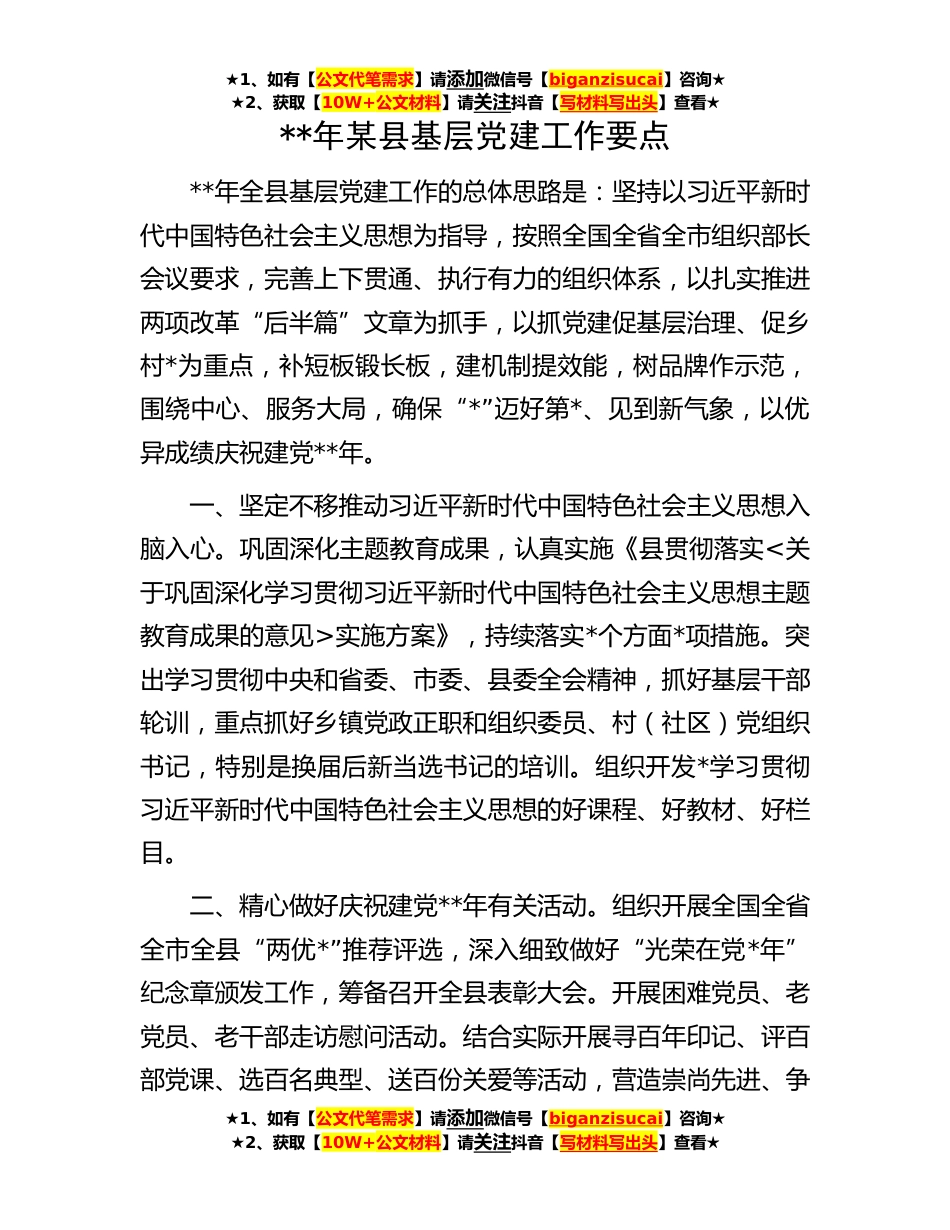 ★1、如有【公文代笔需求】请添加微信号【biganzisucai】咨询★
★2、获取【10W+公文材料】请关注抖音【写材料写出头】查看★

**年某县基层党建工作要点

**年全县基层党建工作的总体思路是：坚持以习近平新时代中国特色社会主义思想为指导，按照全国全省全市组织部长会议要求，完善上下贯通、执行有力的组织体系，以扎实推进两项改革“后半篇”文章为抓手，以抓党建促基层治理、促乡村*为重点，补短板锻长板，建机制提效能，树品牌作示范，围绕中心、服务大局，确保“*”迈好第*、见到新气象，以优异成绩庆祝建党**年。

一、坚定不移推动习近平新时代中国特色社会主义思想入脑入心。巩固深化主题教育成果，认真实施《县贯彻落实<关于巩固深化学习贯彻习近平新时代中国特色社会主义思想主题教育成果的意见>实施方案》，持续落实*个方面*项措施。突出学习贯彻中央和省委、市委、县委全会精神，抓好基层干部轮训，重点抓好乡镇党政正职和组织委员、村（社区）党组织书记，特别是换届后新当选书记的培训。组织开发*学习贯彻习近平新时代中国特色社会主义思想的好课程、好教材、好栏目。

二、精心做好庆祝建党**年有关活动。组织开展全国全省全市全县“两优*”推荐评选，深入细致做好“光荣在党*年”纪念章颁发工作，筹备召开全县表彰大会。开展困难党员、老党员、老干部走访慰问活动。结合实际开展寻百年印记、评百部党课、选百名典型、送百份关爱等活动，营造崇尚先进、争

★1、如有【公文代笔需求】请添加微信号【biganzisucai】咨询★
★2、获取【10W+公文材料】请关注抖音【写材料写出头】查看★